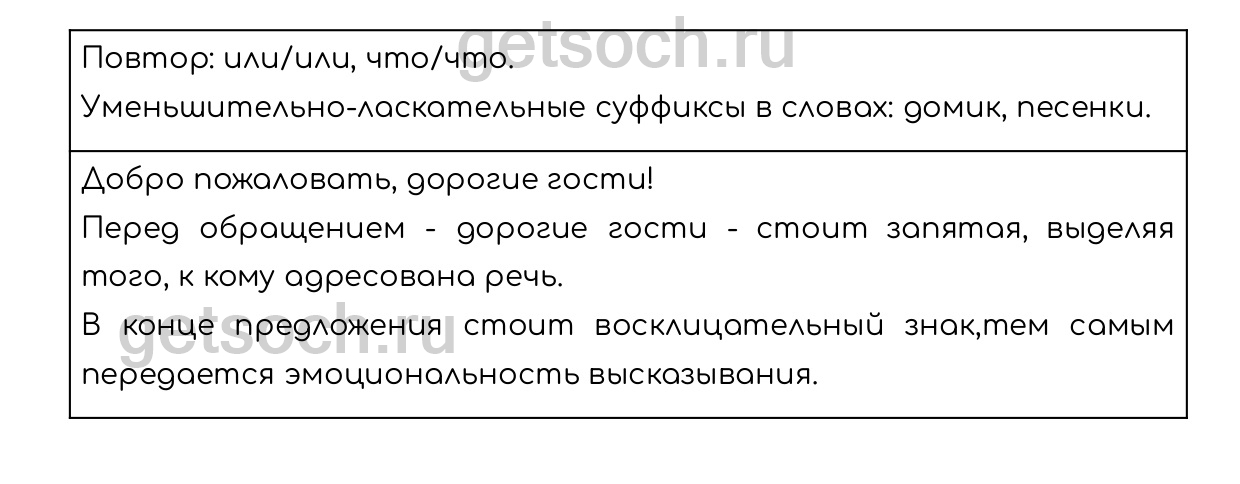 Повтор: или/или, что/что.

Уменьшительно-ласкательные суффиксы в словах: домик, песенки.

Добро пожаловать, дорогие гости!

Перед обращением - дорогие гости - стоит запятая, выделяя того, к кому адресована речь.

В конце предложения стоит восклицательный знак,тем самым передается эмоциональность высказывания.

getsoch.ru